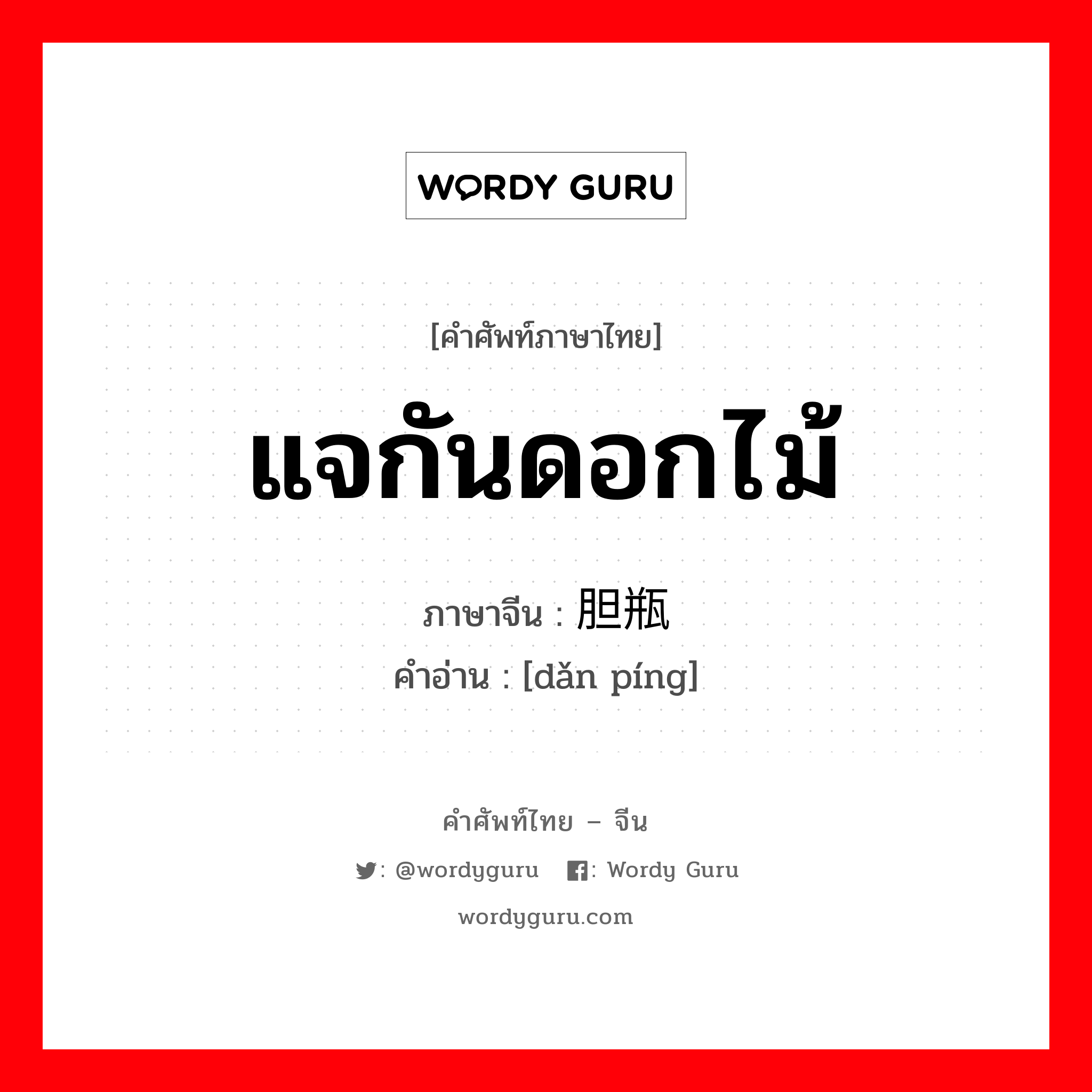 WORDY GURU

[คำศัพท์ภาษาไทย]

แจกันดอกไม้

ภาษาจีน : 胆瓶

คำอ่าน : [dǎn píng]

คำศัพท์ไทย – จีน

: @wordyguru  : Wordy Guru

wordyguru.com